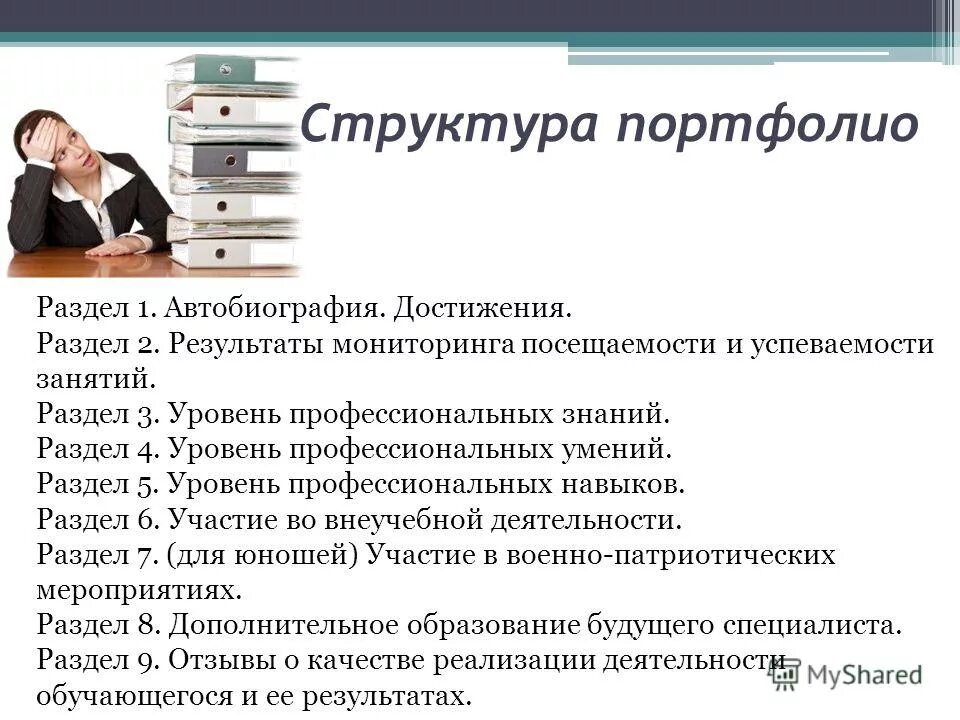 Структура портфолио

Раздел 1. Автобиография. Достижения.
Раздел 2. Результаты мониторинга посещаемости и успеваемости занятий.
Раздел 3. Уровень профессиональных знаний.
Раздел 4. Уровень профессиональных умений.
Раздел 5. Уровень профессиональных навыков.
Раздел 6. Участие во внеучебной деятельности.
Раздел 7. (для юношей) Участие в военно-патриотических мероприятиях.
Раздел 8. Дополнительное образование будущего специалиста.
Раздел 9. Отзывы о качестве реализации деятельности обучающегося и ее результатах.

MyShared